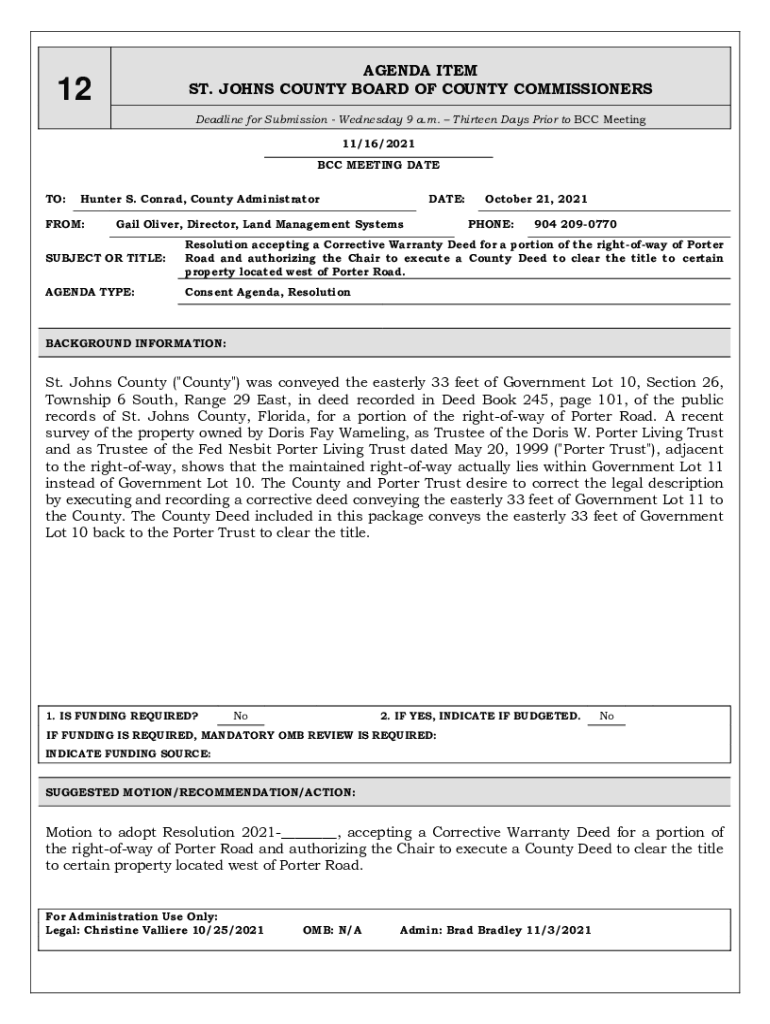 12

AGENDA ITEM
ST. JOHNS COUNTY BOARD OF COUNTY COMMISSIONERS

Deadline for Submission - Wednesday 9 a.m. – Thirteen Days Prior to BCC Meeting

11/16/2021
BCC MEETING DATE

TO: Hunter S. Conrad, County Administrator
DATE: October 21, 2021

FROM: Gail Oliver, Director, Land Management Systems
PHONE: 904 209-0770

SUBJECT OR TITLE: Resolution accepting a Corrective Warranty Deed for a portion of the right-of-way of Porter Road and authorizing the Chair to execute a County Deed to clear the title to certain property located west of Porter Road.

AGENDA TYPE: Consent Agenda, Resolution

BACKGROUND INFORMATION:

St. Johns County ("County") was conveyed the easterly 33 feet of Government Lot 10, Section 26, Township 6 South, Range 29 East, in deed recorded in Deed Book 245, page 101, of the public records of St. Johns County, Florida, for a portion of the right-of-way of Porter Road. A recent survey of the property owned by Doris Fay Wameling, as Trustee of the Doris W. Porter Living Trust and as Trustee of the Fed Nesbit Porter Living Trust dated May 20, 1999 ("Porter Trust"), adjacent to the right-of-way, shows that the maintained right-of-way actually lies within Government Lot 11 instead of Government Lot 10. The County and Porter Trust desire to correct the legal description by executing and recording a corrective deed conveying the easterly 33 feet of Government Lot 11 to the County. The County Deed included in this package conveys the easterly 33 feet of Government Lot 10 back to the Porter Trust to clear the title.

1. IS FUNDING REQUIRED? No
2. IF YES, INDICATE IF BUDGETED. No
IF FUNDING IS REQUIRED, MANDATORY OMB REVIEW IS REQUIRED:
INDICATE FUNDING SOURCE:

SUGGESTED MOTION/RECOMMENDATION/ACTION:

Motion to adopt Resolution 2021-________, accepting a Corrective Warranty Deed for a portion of the right-of-way of Porter Road and authorizing the Chair to execute a County Deed to clear the title to certain property located west of Porter Road.

For Administration Use Only:
Legal: Christine Valliere 10/25/2021
OMB: N/A
Admin: Brad Bradley 11/3/2021